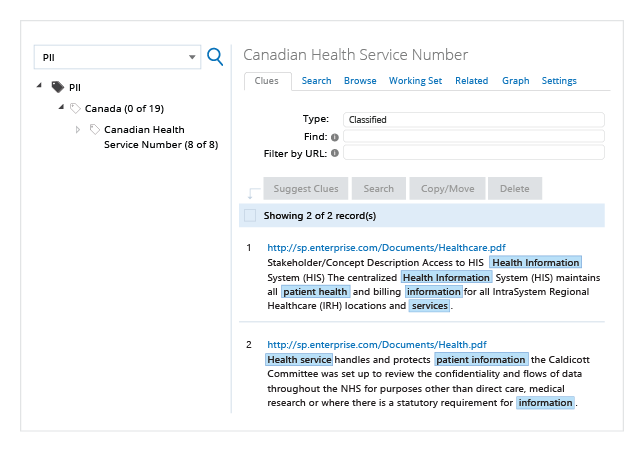 PII

PII

Canada (0 of 19)

Canadian Health Service Number (8 of 8)

Canadian Health Service Number

Clues Search Browse Working Set Related Graph Settings

Type: Classified

Find:

Filter by URL:

Suggest Clues Search Copy/Move Delete

Showing 2 of 2 record(s)

1 http://sp.enterprise.com/Documents/Healthcare.pdf
Stakeholder/Concept Description Access to HIS Health Information System (HIS) The centralized Health Information System (HIS) maintains all patient health and billing information for all IntraSystem Regional Healthcare (IRH) locations and services.

2 http://sp.enterprise.com/Documents/Health.pdf
Health service handles and protects patient information the Caldicott Committee was set up to review the confidentiality and flows of data throughout the NHS for purposes other than direct care, medical research or where there is a statutory requirement for information.